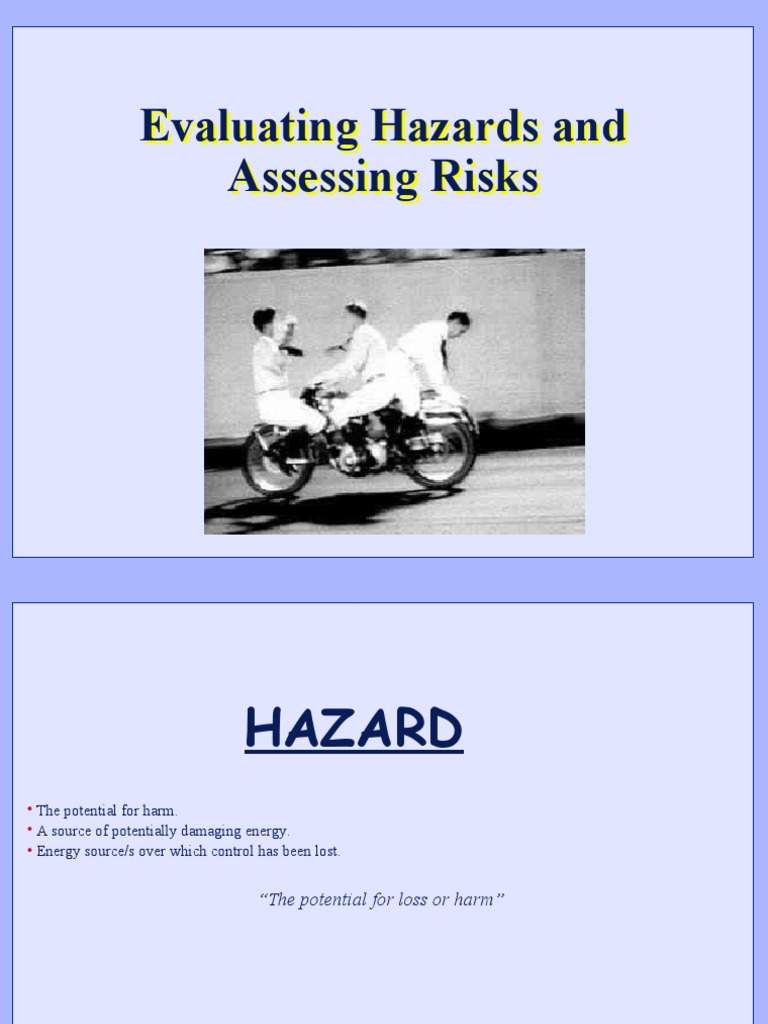 Evaluating Hazards and Assessing Risks

HAZARD

• The potential for harm.
• A source of potentially damaging energy.
• Energy source/s over which control has been lost.

"The potential for loss or harm"